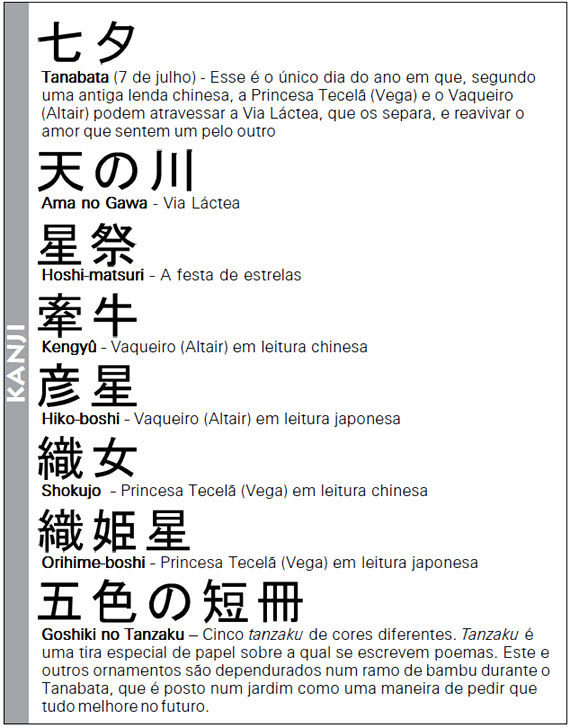 KANJI

七夕
Tanabata (7 de julho) - Esse é o único dia do ano em que, segundo uma antiga lenda chinesa, a Princesa Tecelã (Vega) e o Vaqueiro (Altair) podem atravessar a Via Láctea, que os separa, e reavivar o amor que sentem um pelo outro

天の川
Ama no Gawa - Via Láctea

星祭
Hoshi-matsuri - A festa de estrelas

牽牛
Kengyû - Vaqueiro (Altair) em leitura chinesa

彦星
Hiko-boshi - Vaqueiro (Altair) em leitura japonesa

織女
Shokujo - Princesa Tecelã (Vega) em leitura chinesa

織姫星
Orihime-boshi - Princesa Tecelã (Vega) em leitura japonesa

五色の短冊
Goshiki no Tanzaku – Cinco tanzaku de cores diferentes. Tanzaku é uma tira especial de papel sobre a qual se escrevem poemas. Este e outros ornamentos são dependurados num ramo de bambu durante o Tanabata, que é posto num jardim como uma maneira de pedir que tudo melhore no futuro.